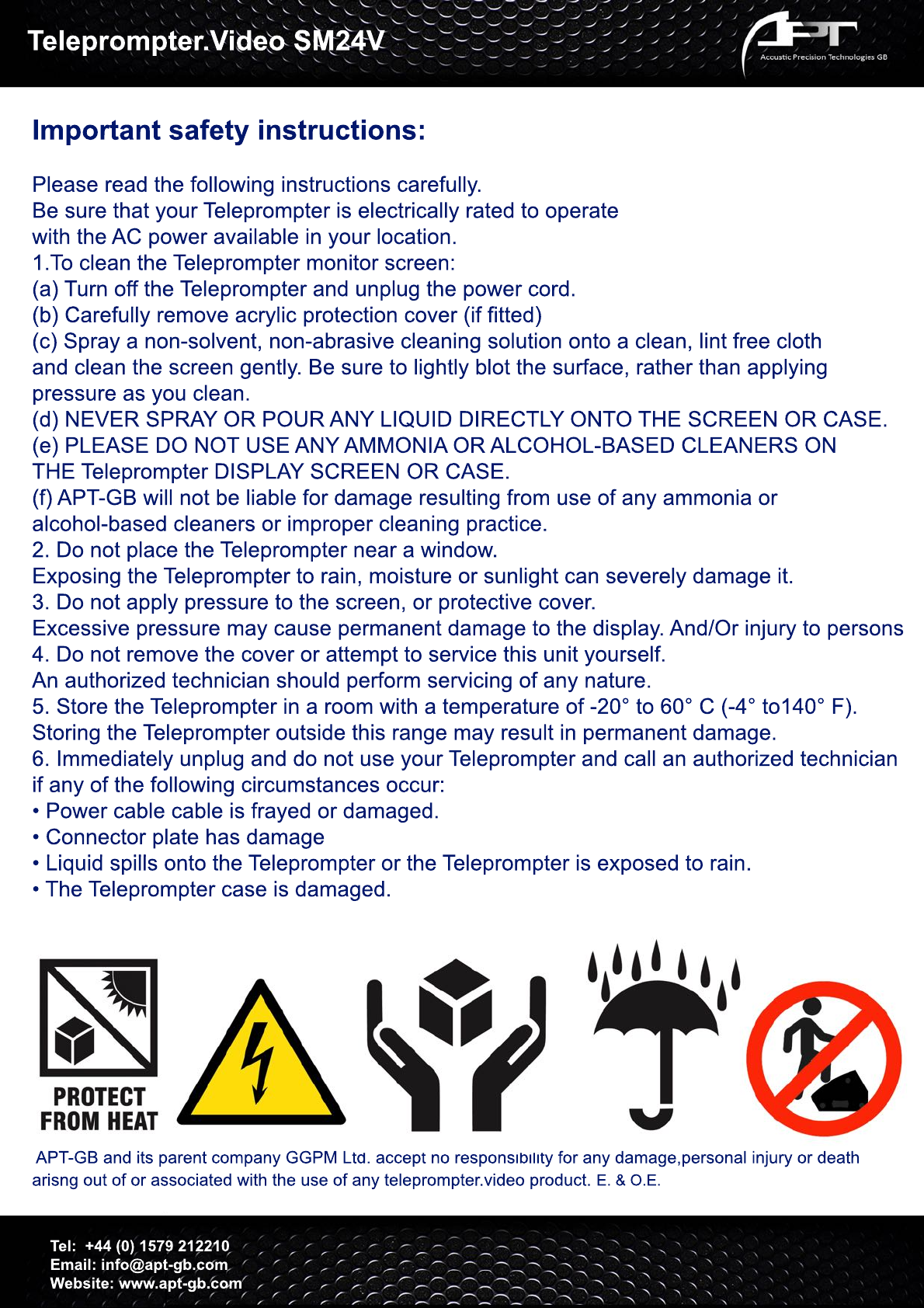 Teleprompter.Video SM24V

APT
Accustic Precision Technologies GB

Important safety instructions:

Please read the following instructions carefully.
Be sure that your Teleprompter is electrically rated to operate with the AC power available in your location.
1.To clean the Teleprompter monitor screen:
(a) Turn off the Teleprompter and unplug the power cord.
(b) Carefully remove acrylic protection cover (if fitted)
(c) Spray a non-solvent, non-abrasive cleaning solution onto a clean, lint free cloth and clean the screen gently. Be sure to lightly blot the surface, rather than applying pressure as you clean.
(d) NEVER SPRAY OR POUR ANY LIQUID DIRECTLY ONTO THE SCREEN OR CASE.
(e) PLEASE DO NOT USE ANY AMMONIA OR ALCOHOL-BASED CLEANERS ON THE Teleprompter DISPLAY SCREEN OR CASE.
(f) APT-GB will not be liable for damage resulting from use of any ammonia or alcohol-based cleaners or improper cleaning practice.
2. Do not place the Teleprompter near a window.
Exposing the Teleprompter to rain, moisture or sunlight can severely damage it.
3. Do not apply pressure to the screen, or protective cover.
Excessive pressure may cause permanent damage to the display. And/Or injury to persons
4. Do not remove the cover or attempt to service this unit yourself.
An authorized technician should perform servicing of any nature.
5. Store the Teleprompter in a room with a temperature of -20° to 60° C (-4° to140° F).
Storing the Teleprompter outside this range may result in permanent damage.
6. Immediately unplug and do not use your Teleprompter and call an authorized technician if any of the following circumstances occur:
• Power cable cable is frayed or damaged.
• Connector plate has damage
• Liquid spills onto the Teleprompter or the Teleprompter is exposed to rain.
• The Teleprompter case is damaged.

PROTECT FROM HEAT

APT-GB and its parent company GGPM Ltd. accept no responsibility for any damage,personal injury or death arisng out of or associated with the use of any teleprompter.video product. E. & O.E.

Tel: +44 (0) 1579 212210
Email: info@apt-gb.com
Website: www.apt-gb.com